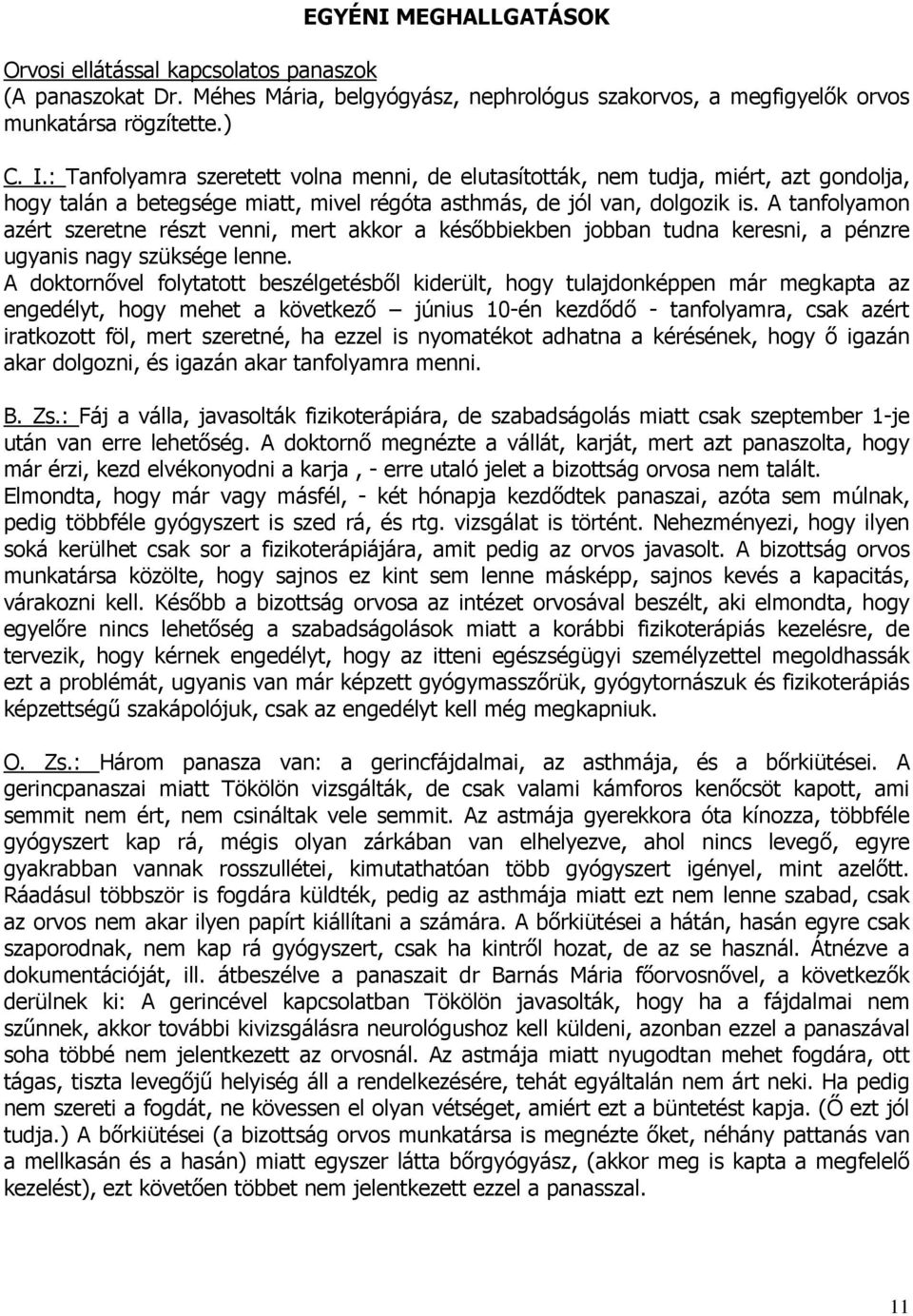 EGYÉNI MEGHALLGATÁSOK

Orvosi ellátással kapcsolatos panaszok
(A panaszokat Dr. Méhes Mária, belgyógyász, nephrológus szakorvos, a megfigyelők orvos munkatársa rögzítette.)

C. I.: Tanfolyamra szeretett volna menni, de elutasították, nem tudja, miért, azt gondolja, hogy talán a betegsége miatt, mivel régóta asthmás, de jól van, dolgozik is. A tanfolyamon azért szeretne részt venni, mert akkor a későbbiekben jobban tudna keresni, a pénzre ugyanis nagy szüksége lenne.
A doktornővel folytatott beszélgetésből kiderült, hogy tulajdonképpen már megkapta az engedélyt, hogy mehet a következő – június 10-én kezdődő - tanfolyamra, csak azért iratkozott föl, mert szeretné, ha ezzel is nyomatékot adhatna a kérésének, hogy ő igazán akar dolgozni, és igazán akar tanfolyamra menni.

B. Zs.: Fáj a válla, javasolták fizikoterápiára, de szabadságolás miatt csak szeptember 1-je után van erre lehetőség. A doktornő megnézte a vállát, karját, mert azt panaszolta, hogy már érzi, kezd elvékonyodni a karja , - erre utaló jelet a bizottság orvosa nem talált. Elmondta, hogy már vagy másfél, - két hónapja kezdődtek panaszai, azóta sem múlnak, pedig többféle gyógyszert is szed rá, és rtg. vizsgálat is történt. Nehezményezi, hogy ilyen soká kerülhet csak sor a fizikoterápiájára, amit pedig az orvos javasolt. A bizottság orvos munkatársa közölte, hogy sajnos ez kint sem lenne másképp, sajnos kevés a kapacitás, várakozni kell. Később a bizottság orvosa az intézet orvosával beszélt, aki elmondta, hogy egyelőre nincs lehetőség a szabadságolások miatt a korábbi fizikoterápiás kezelésre, de tervezik, hogy kérnek engedélyt, hogy az itteni egészségügyi személyzettel megoldhassák ezt a problémát, ugyanis van már képzett gyógymasszőrük, gyógytornászuk és fizikoterápiás képzettségű szakápolójuk, csak az engedélyt kell még megkapniuk.

O. Zs.: Három panasza van: a gerincfájdalmai, az asthmája, és a bőrkiütései. A gerincpanaszai miatt Tökölön vizsgálták, de csak valami kámforos kenőcsöt kapott, ami semmit nem ért, nem csináltak vele semmit. Az astmája gyerekkora óta kínozza, többféle gyógyszert kap rá, mégis olyan zárkában van elhelyezve, ahol nincs levegő, egyre gyakrabban vannak rosszullétei, kimutathatóan több gyógyszert igényel, mint azelőtt. Ráadásul többször is fogdára küldték, pedig az asthmája miatt ezt nem lenne szabad, csak az orvos nem akar ilyen papírt kiállítani a számára. A bőrkiütései a hátán, hasán egyre csak szaporodnak, nem kap rá gyógyszert, csak ha kintről hozat, de az se használ. Átnézve a dokumentációját, ill. átbeszélve a panaszait dr Barnás Mária főorvosnővel, a következők derülnek ki: A gerincével kapcsolatban Tökölön javasolták, hogy ha a fájdalmai nem szűnnek, akkor további kivizsgálásra neurológushoz kell küldeni, azonban ezzel a panaszával soha többé nem jelentkezett az orvosnál. Az astmája miatt nyugodtan mehet fogdára, ott tágas, tiszta levegőjű helyiség áll a rendelkezésére, tehát egyáltalán nem árt neki. Ha pedig nem szereti a fogdát, ne kövessen el olyan vétséget, amiért ezt a büntetést kapja. (Ő ezt jól tudja.) A bőrkiütései (a bizottság orvos munkatársa is megnézte őket, néhány pattanás van a mellkasán és a hasán) miatt egyszer látta bőrgyógyász, (akkor meg is kapta a megfelelő kezelést), ezt követően többet nem jelentkezett ezzel a panasszal.

11